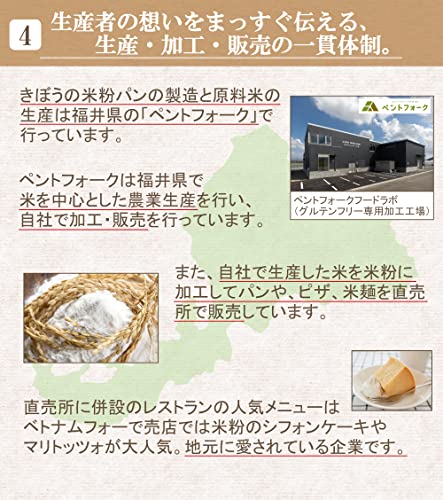 4

生産者の想いをまっすぐ伝える、
生産・加工・販売の一貫体制。

きぼうの米粉パンの製造と原料米の生産は福井県の「ペントフォーク」で行っています。

ペントフォーク

ペントフォークフードラボ
（グルテンフリー専用加工工場）

ペントフォークは福井県で米を中心とした農業生産を行い、自社で加工・販売を行っています。

また、自社で生産した米を米粉に加工してパンや、ピザ、米麺を直売所で販売しています。

直売所に併設のレストランの人気メニューはベトナムフォーで売店では米粉のシフォンケーキやマリトッツォが大人気。地元に愛されている企業です。